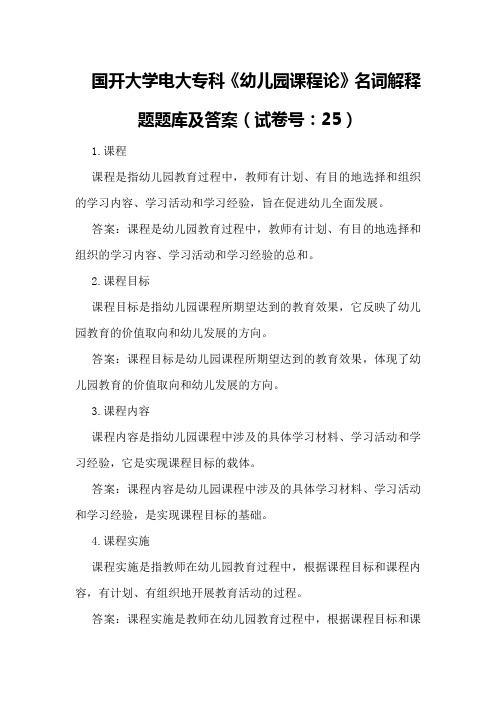 国开大学电大专科《幼儿园课程论》名词解释题题库及答案（试卷号：25）

1.课程

课程是指幼儿园教育过程中，教师有计划、有目的地选择和组织的学习内容、学习活动和学习经验，旨在促进幼儿全面发展。

答案：课程是幼儿园教育过程中，教师有计划、有目的地选择和组织的学习内容、学习活动和学习经验的总和。

2.课程目标

课程目标是指幼儿园课程所期望达到的教育效果，它反映了幼儿园教育的价值取向和幼儿发展的方向。

答案：课程目标是幼儿园课程所期望达到的教育效果，体现了幼儿园教育的价值取向和幼儿发展的方向。

3.课程内容

课程内容是指幼儿园课程中涉及的具体学习材料、学习活动和学习经验，它是实现课程目标的载体。

答案：课程内容是幼儿园课程中涉及的具体学习材料、学习活动和学习经验，是实现课程目标的基础。

4.课程实施

课程实施是指教师在幼儿园教育过程中，根据课程目标和课程内容，有计划、有组织地开展教育活动的过程。

答案：课程实施是教师在幼儿园教育过程中，根据课程目标和课